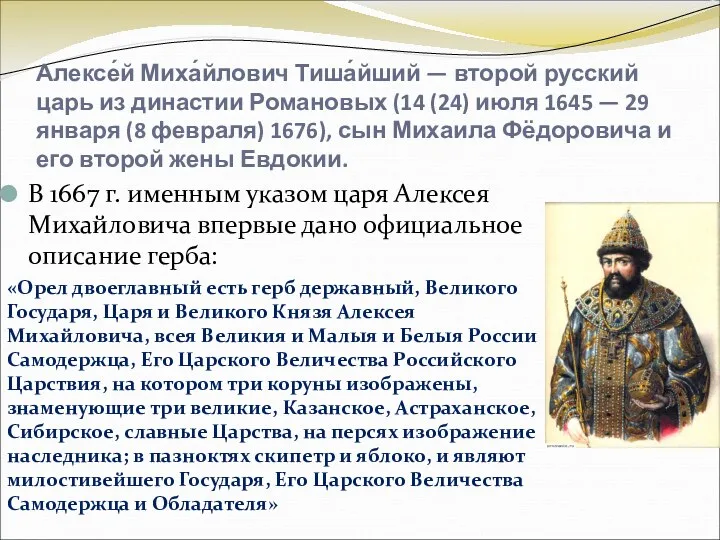 Алексе́й Миха́йлович Тиша́йший — второй русский царь из династии Романовых (14 (24) июля 1645 — 29 января (8 февраля) 1676), сын Михаила Фёдоровича и его второй жены Евдокии.

В 1667 г. именным указом царя Алексея Михайловича впервые дано официальное описание герба:

«Орел двоеглавный есть герб державный, Великого Государя, Царя и Великого Князя Алексея Михайловича, всея Великия и Малыя и Белыя России Самодержца, Его Царского Величества Российского Царствия, на котором три коруны изображены, знаменующие три великие, Казанское, Астраханское, Сибирское, славные Царства, на персях изображение наследника; в пазноктях скипетр и яблоко, и являют милостивейшего Государя, Его Царского Величества Самодержца и Обладателя»